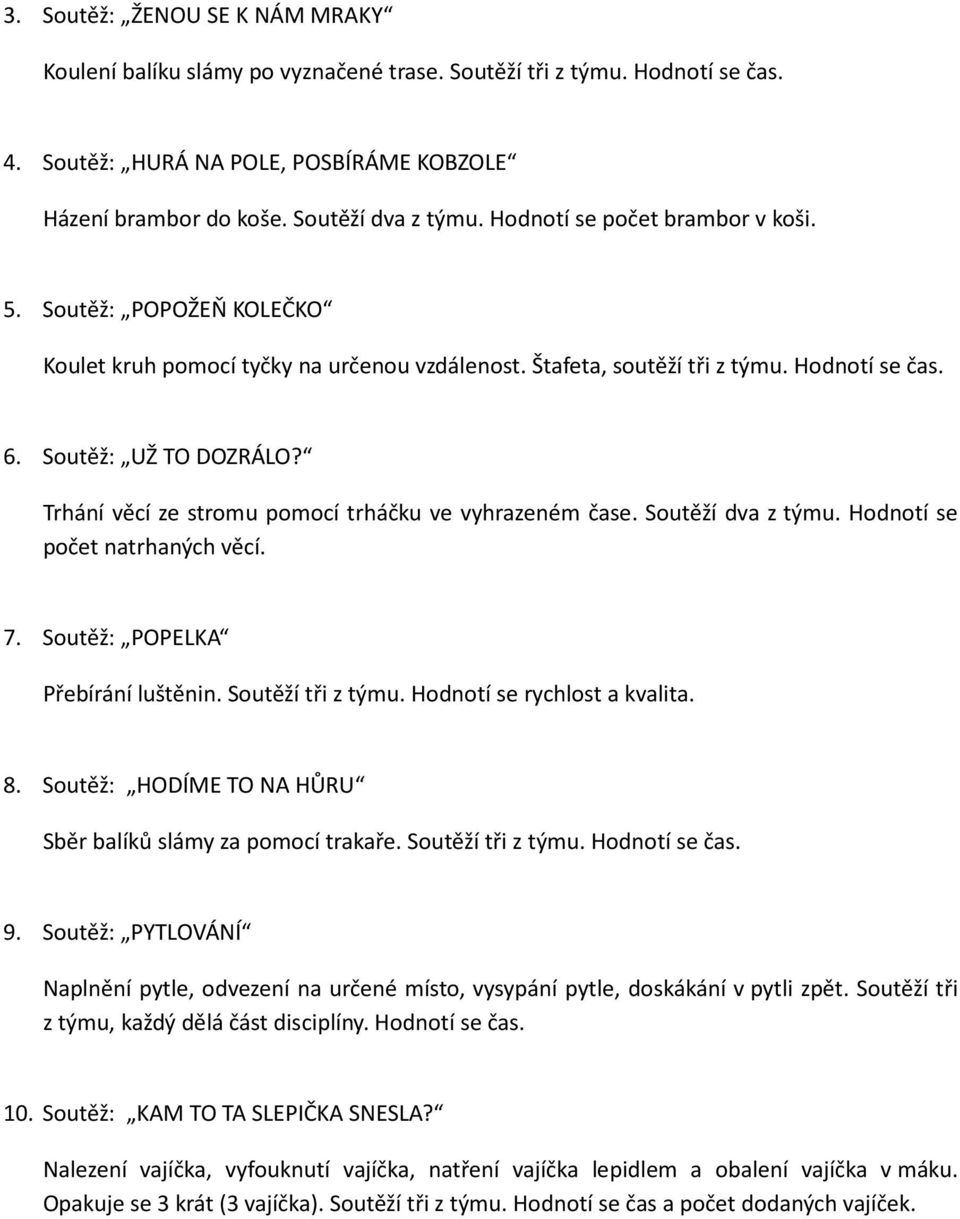 3. Soutěž: „ŽENOU SE K NÁM MRAKY“

Koulení balíku slámy po vyznačené trase. Soutěží tři z týmu. Hodnotí se čas.

4. Soutěž: „HURÁ NA POLE, POSBÍRÁME KOBZOLE“

Házení brambor do koše. Soutěží dva z týmu. Hodnotí se počet brambor v koši.

5. Soutěž: „POPOŽEŇ KOLEČKO“

Koulet kruh pomocí tyčky na určenou vzdálenost. Štafeta, soutěží tři z týmu. Hodnotí se čas.

6. Soutěž: „UŽ TO DOZRÁLO?“

Trhání věcí ze stromu pomocí trháčku ve vyhrazeném čase. Soutěží dva z týmu. Hodnotí se počet natrhaných věcí.

7. Soutěž: „POPELKA“

Přebírání luštěnin. Soutěží tři z týmu. Hodnotí se rychlost a kvalita.

8. Soutěž: „HODÍME TO NA HŮRU“

Sběr balíků slámy za pomocí trakaře. Soutěží tři z týmu. Hodnotí se čas.

9. Soutěž: „PYTLOVÁNÍ“

Naplnění pytle, odvezení na určené místo, vysypání pytle, doskákání v pytli zpět. Soutěží tři z týmu, každý dělá část disciplíny. Hodnotí se čas.

10. Soutěž: „KAM TO TA SLEPIČKA SNESLA?“

Nalezení vajíčka, vyfouknutí vajíčka, natření vajíčka lepidlem a obalení vajíčka v máku. Opakuje se 3 krát (3 vajíčka). Soutěží tři z týmu. Hodnotí se čas a počet dodaných vajíček.